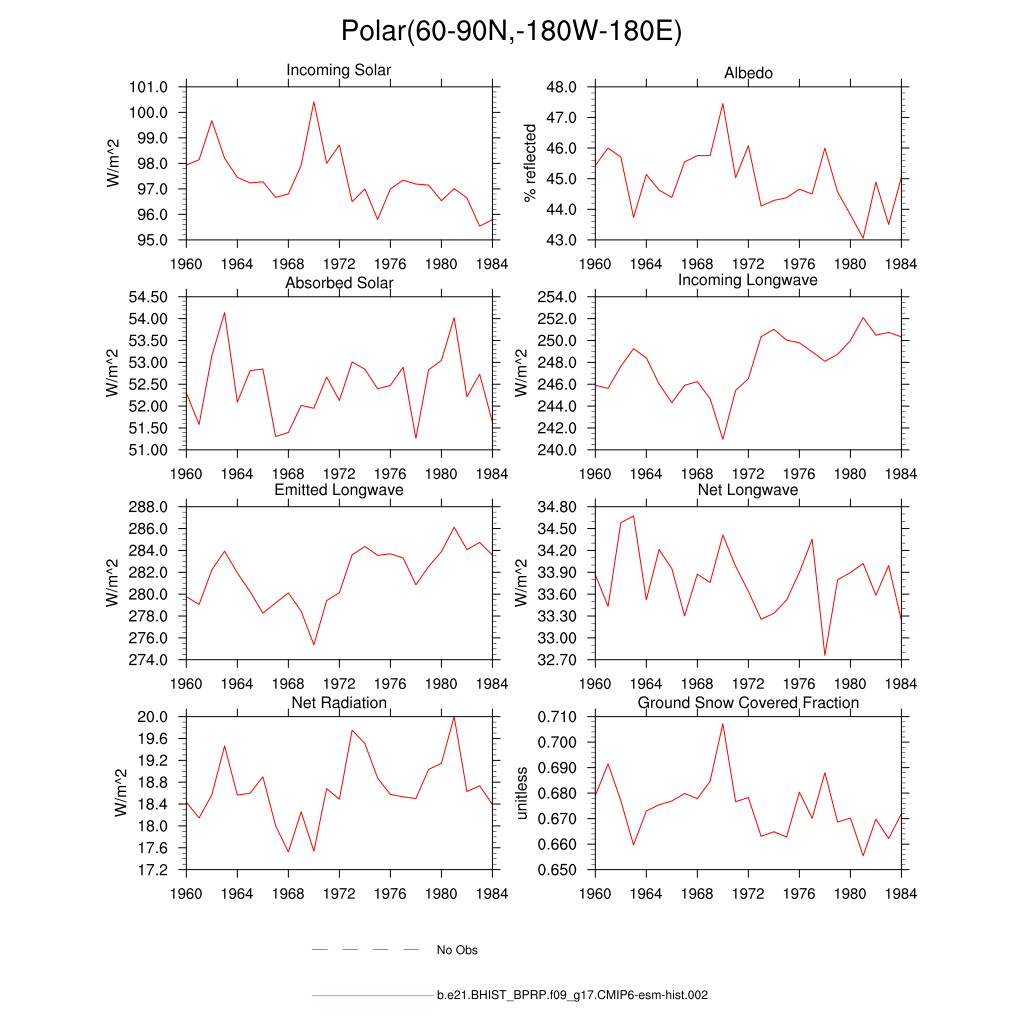 Polar(60-90N,-180W-180E)

Incoming Solar
W/m^2
101.0
100.0
99.0
98.0
97.0
96.0
95.0
1960 1964 1968 1972 1976 1980 1984

Albedo
% reflected
48.0
47.0
46.0
45.0
44.0
43.0
1960 1964 1968 1972 1976 1980 1984

Absorbed Solar
W/m^2
54.50
54.00
53.50
53.00
52.50
52.00
51.50
51.00
1960 1964 1968 1972 1976 1980 1984

Incoming Longwave
W/m^2
254.0
252.0
250.0
248.0
246.0
244.0
242.0
240.0
1960 1964 1968 1972 1976 1980 1984

Emitted Longwave
W/m^2
288.0
286.0
284.0
282.0
280.0
278.0
276.0
274.0
1960 1964 1968 1972 1976 1980 1984

Net Longwave
W/m^2
34.80
34.50
34.20
33.90
33.60
33.30
33.00
32.70
1960 1964 1968 1972 1976 1980 1984

Net Radiation
W/m^2
20.0
19.6
19.2
18.8
18.4
18.0
17.6
17.2
1960 1964 1968 1972 1976 1980 1984

Ground Snow Covered Fraction
unitless
0.710
0.700
0.690
0.680
0.670
0.660
0.650
1960 1964 1968 1972 1976 1980 1984

No Obs

b.e21.BHIST_BPRP.f09_g17.CMIP6-esm-hist.002